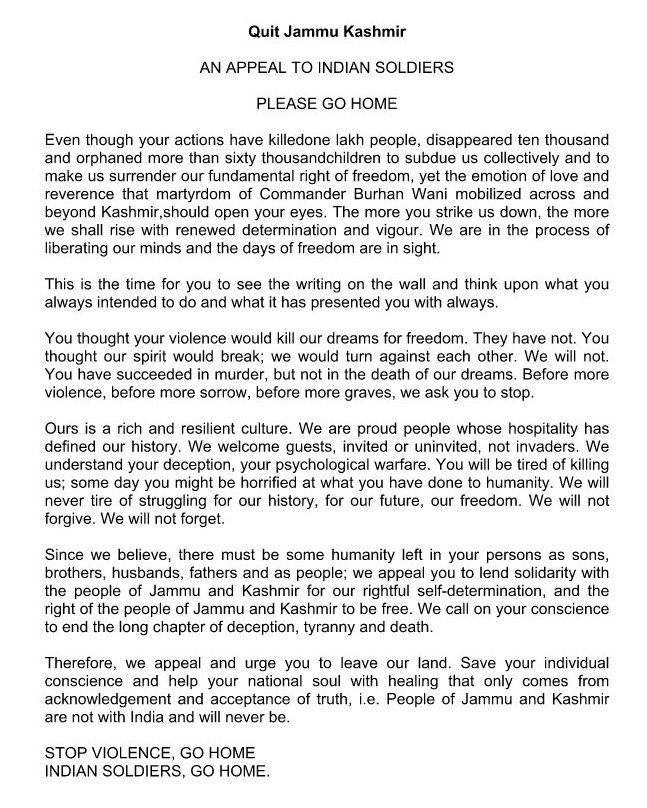 Quit Jammu Kashmir

AN APPEAL TO INDIAN SOLDIERS

PLEASE GO HOME

Even though your actions have killedone lakh people, disappeared ten thousand and orphaned more than sixty thousandchildren to subdue us collectively and to make us surrender our fundamental right of freedom, yet the emotion of love and reverence that martyrdom of Commander Burhan Wani mobilized across and beyond Kashmir,should open your eyes. The more you strike us down, the more we shall rise with renewed determination and vigour. We are in the process of liberating our minds and the days of freedom are in sight.

This is the time for you to see the writing on the wall and think upon what you always intended to do and what it has presented you with always.

You thought your violence would kill our dreams for freedom. They have not. You thought our spirit would break; we would turn against each other. We will not. You have succeeded in murder, but not in the death of our dreams. Before more violence, before more sorrow, before more graves, we ask you to stop.

Ours is a rich and resilient culture. We are proud people whose hospitality has defined our history. We welcome guests, invited or uninvited, not invaders. We understand your deception, your psychological warfare. You will be tired of killing us; some day you might be horrified at what you have done to humanity. We will never tire of struggling for our history, for our future, our freedom. We will not forgive. We will not forget.

Since we believe, there must be some humanity left in your persons as sons, brothers, husbands, fathers and as people; we appeal you to lend solidarity with the people of Jammu and Kashmir for our rightful self-determination, and the right of the people of Jammu and Kashmir to be free. We call on your conscience to end the long chapter of deception, tyranny and death.

Therefore, we appeal and urge you to leave our land. Save your individual conscience and help your national soul with healing that only comes from acknowledgement and acceptance of truth, i.e. People of Jammu and Kashmir are not with India and will never be.

STOP VIOLENCE, GO HOME
INDIAN SOLDIERS, GO HOME.